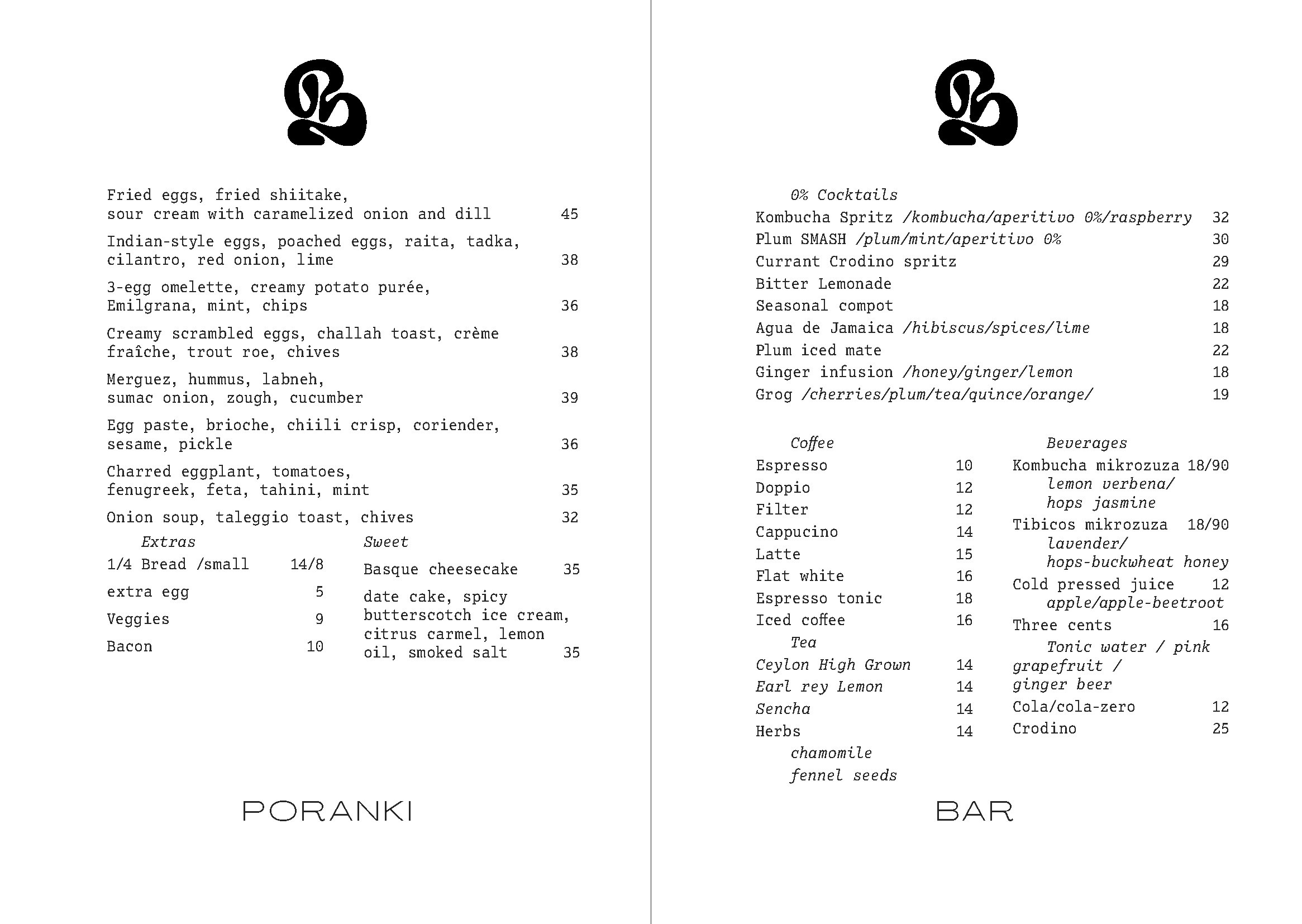 Fried eggs, fried shiitake, sour cream with caramelized onion and dill 45

Indian-style eggs, poached eggs, raita, tadka, cilantro, red onion, lime 38

3-egg omelette, creamy potato purée, Emilgrana, mint, chips 36

Creamy scrambled eggs, challah toast, crème fraîche, trout roe, chives 38

Merguez, hummus, labneh, sumac onion, zough, cucumber 39

Egg paste, brioche, chiili crisp, coriender, sesame, pickle 36

Charred eggplant, tomatoes, fenugreek, feta, tahini, mint 35

Onion soup, taleggio toast, chives 32

Extras

1/4 Bread /small 14/8

extra egg 5

Veggies 9

Bacon 10

Sweet

Basque cheesecake 35

date cake, spicy butterscotch ice cream, citrus carmel, lemon oil, smoked salt 35

PORANKI

0% Cocktails

Kombucha Spritz /kombucha/aperitivo 0%/raspberry 32
Plum SMASH /plum/mint/aperitivo 0% 30
Currant Crodino spritz 29
Bitter Lemonade 22
Seasonal compot 18
Agua de Jamaica /hibiscus/spices/lime 18
Plum iced mate 22
Ginger infusion /honey/ginger/lemon 18
Grog /cherries/plum/tea/quince/orange/ 19

Coffee
Espresso 10
Doppio 12
Filter 12
Cappucino 14
Latte 15
Flat white 16
Espresso tonic 18
Iced coffee 16
Tea
Ceylon High Grown 14
Earl rey Lemon 14
Sencha 14
Herbs 14
chamomile
fennel seeds

Beverages
Kombucha mikrozuza 18/90
lemon verbena/
hops jasmine
Tibicos mikrozuza 18/90
lavender/
hops-buckwheat honey
Cold pressed juice 12
apple/apple-beetroot
Three cents 16
Tonic water / pink grapefruit / ginger beer
Cola/cola-zero 12
Crodino 25

BAR